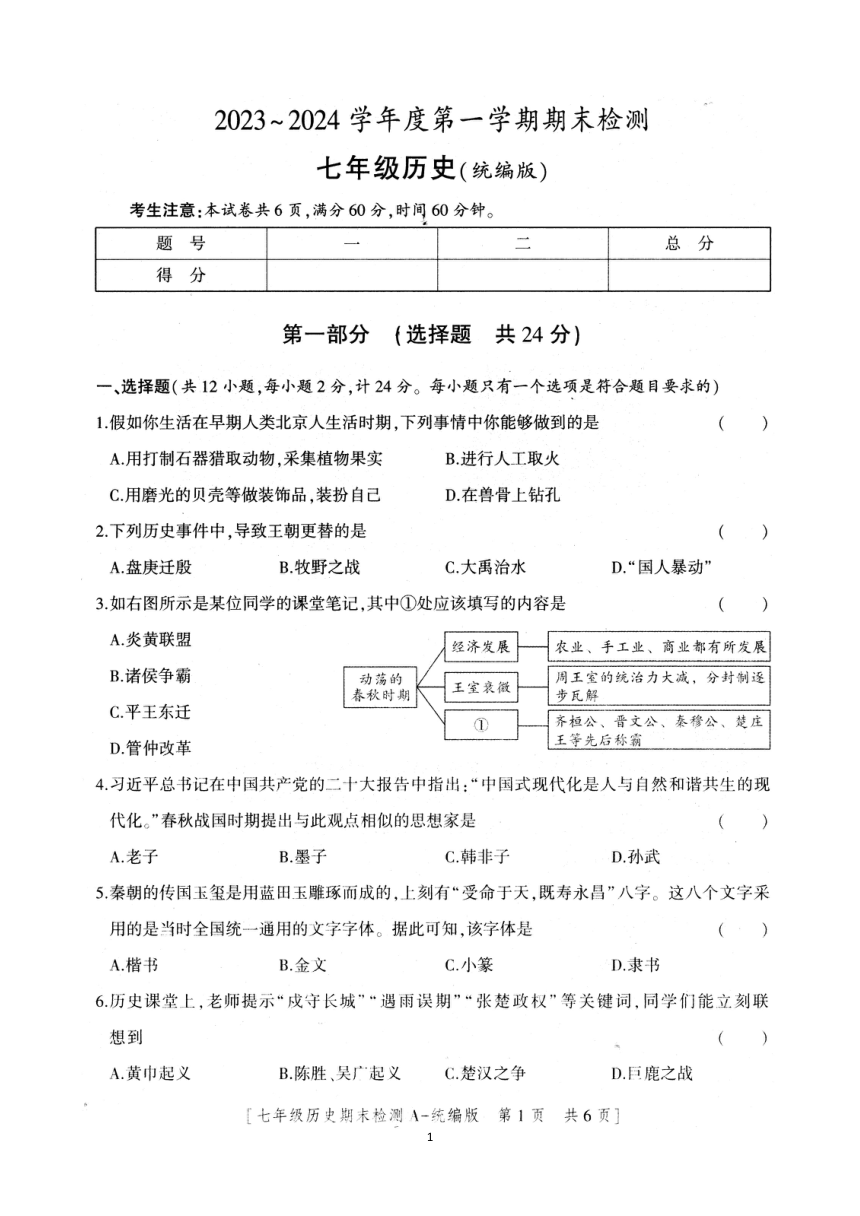 2023~2024 学年度第一学期期末检测

七年级历史(统编版)

考生注意:本试卷共 6 页,满分 60 分,时间 60 分钟。

| 题　号 | 一 | 二 | 总　分 |
|---|---|---|---|
| 得　分 | | | |

第一部分　(选择题　共 24 分)

一、选择题(共 12 小题,每小题 2 分,计 24 分。每小题只有一个选项是符合题目要求的)

1.假如你生活在早期人类北京人生活时期,下列事情中你能够做到的是　(　)

A.用打制石器猎取动物,采集植物果实　B.进行人工取火

C.用磨光的贝壳等做装饰品,装扮自己　D.在兽骨上钻孔

2.下列历史事件中,导致王朝更替的是　(　)

A.盘庚迁殷　B.牧野之战　C.大禹治水　D.“国人暴动”

3.如右图所示是某位同学的课堂笔记,其中①处应该填写的内容是　(　)

A.炎黄联盟

B.诸侯争霸

C.平王东迁

D.管仲改革

动荡的春秋时期

经济发展　农业、手工业、商业都有所发展

王室衰微　周王室的统治力大减,分封制逐步瓦解

①　齐桓公、晋文公、秦穆公、楚庄王等先后称霸

4.习近平总书记在中国共产党的二十大报告中指出:“中国式现代化是人与自然和谐共生的现代化。”春秋战国时期提出与此观点相似的思想家是　(　)

A.老子　B.墨子　C.韩非子　D.孙武

5.秦朝的传国玉玺是用蓝田玉雕琢而成的,上刻有“受命于天,既寿永昌”八字。这八个文字采用的是当时全国统一通用的文字字体。据此可知,该字体是　(　)

A.楷书　B.金文　C.小篆　D.隶书

6.历史课堂上,老师提示“戍守长城”“遇雨误期”“张楚政权”等关键词,同学们能立刻联想到　(　)

A.黄巾起义　B.陈胜、吴广起义　C.楚汉之争　D.巨鹿之战

[七年级历史期末检测 A-统编版　第 1 页　共 6 页]

1